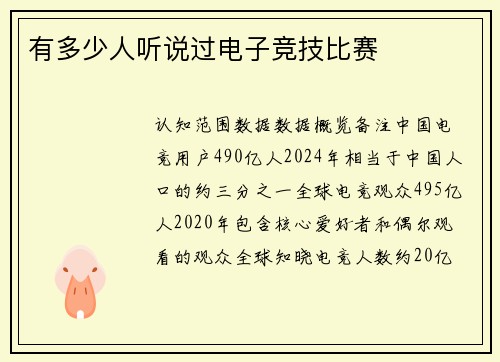 有多少人听说过电子竞技比赛

认知范围数据数据概览备注中国电竞用户490亿人2024年相当于中国人口的约三分之一全球电竞观众495亿人2020年包含核心爱好者和偶尔观看的观众全球知晓电竞人数约20亿